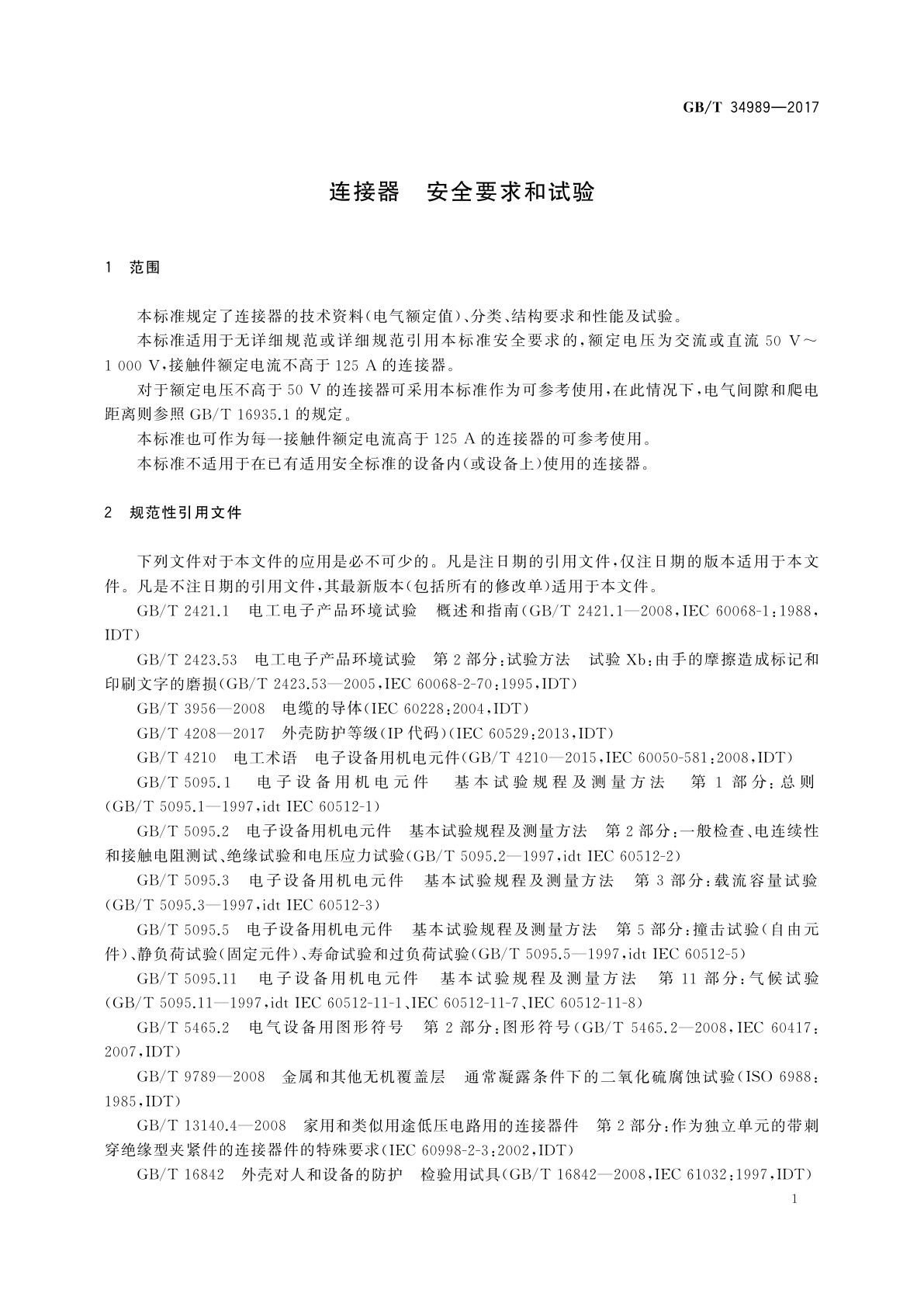 GB/T 34989—2017

连接器　安全要求和试验

1　范围

本标准规定了连接器的技术资料(电气额定值)、分类、结构要求和性能及试验。

本标准适用于无详细规范或详细规范引用本标准安全要求的，额定电压为交流或直流 50 V～1 000 V，接触件额定电流不高于 125 A 的连接器。

对于额定电压不高于 50 V 的连接器可采用本标准作为可参考使用，在此情况下，电气间隙和爬电距离则参照 GB/T 16935.1 的规定。

本标准也可作为每一接触件额定电流高于 125 A 的连接器的可参考使用。

本标准不适用于在已有适用安全标准的设备内(或设备上)使用的连接器。

2　规范性引用文件

下列文件对于本文件的应用是必不可少的。凡是注日期的引用文件，仅注日期的版本适用于本文件。凡是不注日期的引用文件，其最新版本(包括所有的修改单)适用于本文件。

GB/T 2421.1　电工电子产品环境试验　概述和指南(GB/T 2421.1—2008，IEC 60068-1：1988，IDT)

GB/T 2423.53　电工电子产品环境试验　第 2 部分：试验方法　试验 Xb：由手的摩擦造成标记和印刷文字的磨损(GB/T 2423.53—2005，IEC 60068-2-70：1995，IDT)

GB/T 3956—2008　电缆的导体(IEC 60228：2004，IDT)

GB/T 4208—2017　外壳防护等级(IP 代码)(IEC 60529：2013，IDT)

GB/T 4210　电工术语　电子设备用机电元件(GB/T 4210—2015，IEC 60050-581：2008，IDT)

GB/T 5095.1　电子设备用机电元件　基本试验规程及测量方法　第 1 部分：总则(GB/T 5095.1—1997，idt IEC 60512-1)

GB/T 5095.2　电子设备用机电元件　基本试验规程及测量方法　第 2 部分：一般检查、电连续性和接触电阻测试、绝缘试验和电压应力试验(GB/T 5095.2—1997，idt IEC 60512-2)

GB/T 5095.3　电子设备用机电元件　基本试验规程及测量方法　第 3 部分：载流容量试验(GB/T 5095.3—1997，idt IEC 60512-3)

GB/T 5095.5　电子设备用机电元件　基本试验规程及测量方法　第 5 部分：撞击试验(自由元件)、静负荷试验(固定元件)、寿命试验和过负荷试验(GB/T 5095.5—1997，idt IEC 60512-5)

GB/T 5095.11　电子设备用机电元件　基本试验规程及测量方法　第 11 部分：气候试验(GB/T 5095.11—1997，idt IEC 60512-11-1、IEC 60512-11-7、IEC 60512-11-8)

GB/T 5465.2　电气设备用图形符号　第 2 部分：图形符号(GB/T 5465.2—2008，IEC 60417：2007，IDT)

GB/T 9789—2008　金属和其他无机覆盖层　通常凝露条件下的二氧化硫腐蚀试验(ISO 6988：1985，IDT)

GB/T 13140.4—2008　家用和类似用途低压电路用的连接器件　第 2 部分：作为独立单元的带刺穿绝缘型夹紧件的连接器件的特殊要求(IEC 60998-2-3：2002，IDT)

GB/T 16842　外壳对人和设备的防护　检验用试具(GB/T 16842—2008，IEC 61032：1997，IDT)

1